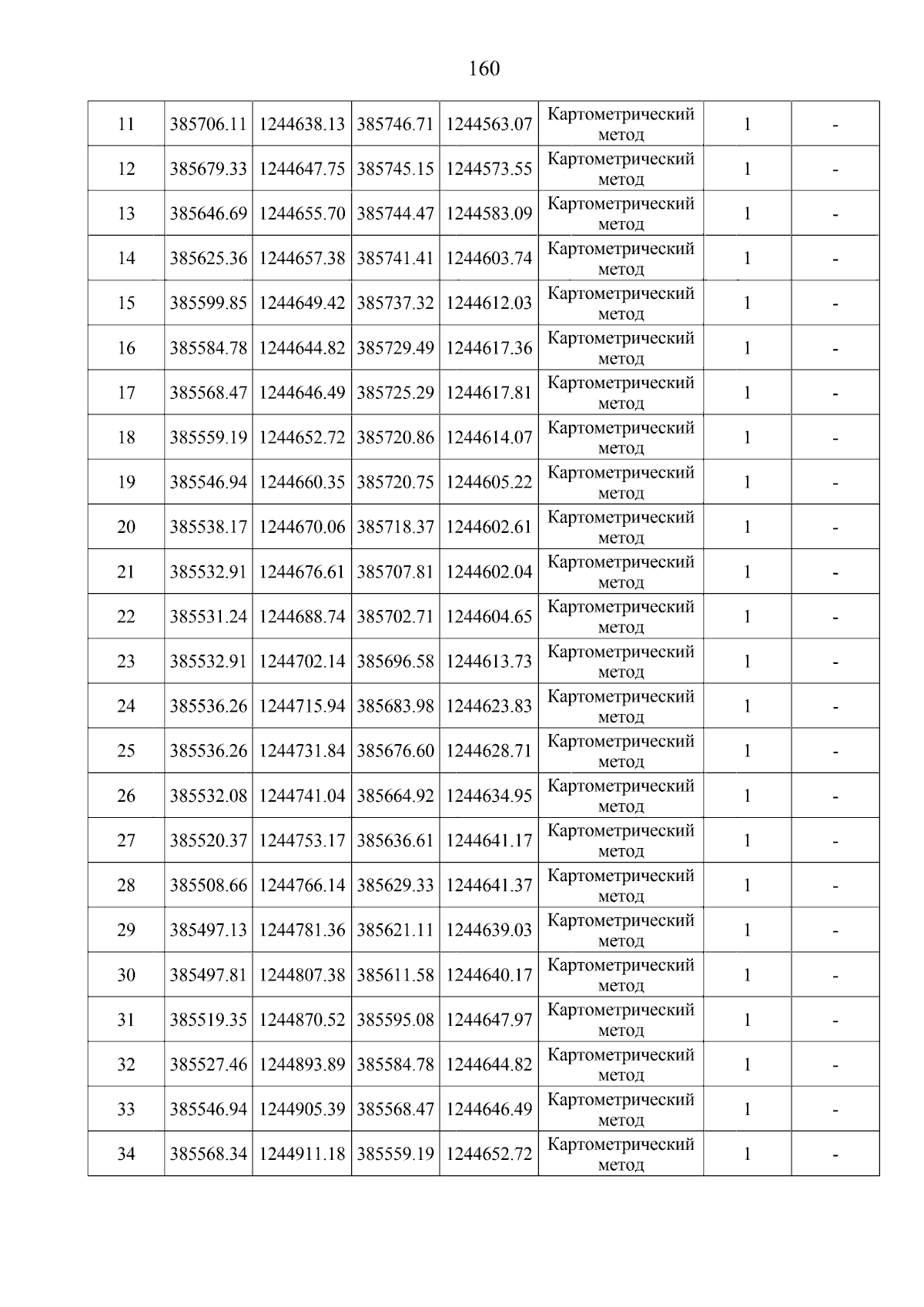 160

| | | | | | | | |
|---|---|---|---|---|---|---|---|
| 11 | 385706.11 | 1244638.13 | 385746.71 | 1244563.07 | Картометрический метод | 1 | - |
| 12 | 385679.33 | 1244647.75 | 385745.15 | 1244573.55 | Картометрический метод | 1 | - |
| 13 | 385646.69 | 1244655.70 | 385744.47 | 1244583.09 | Картометрический метод | 1 | - |
| 14 | 385625.36 | 1244657.38 | 385741.41 | 1244603.74 | Картометрический метод | 1 | - |
| 15 | 385599.85 | 1244649.42 | 385737.32 | 1244612.03 | Картометрический метод | 1 | - |
| 16 | 385584.78 | 1244644.82 | 385729.49 | 1244617.36 | Картометрический метод | 1 | - |
| 17 | 385568.47 | 1244646.49 | 385725.29 | 1244617.81 | Картометрический метод | 1 | - |
| 18 | 385559.19 | 1244652.72 | 385720.86 | 1244614.07 | Картометрический метод | 1 | - |
| 19 | 385546.94 | 1244660.35 | 385720.75 | 1244605.22 | Картометрический метод | 1 | - |
| 20 | 385538.17 | 1244670.06 | 385718.37 | 1244602.61 | Картометрический метод | 1 | - |
| 21 | 385532.91 | 1244676.61 | 385707.81 | 1244602.04 | Картометрический метод | 1 | - |
| 22 | 385531.24 | 1244688.74 | 385702.71 | 1244604.65 | Картометрический метод | 1 | - |
| 23 | 385532.91 | 1244702.14 | 385696.58 | 1244613.73 | Картометрический метод | 1 | - |
| 24 | 385536.26 | 1244715.94 | 385683.98 | 1244623.83 | Картометрический метод | 1 | - |
| 25 | 385536.26 | 1244731.84 | 385676.60 | 1244628.71 | Картометрический метод | 1 | - |
| 26 | 385532.08 | 1244741.04 | 385664.92 | 1244634.95 | Картометрический метод | 1 | - |
| 27 | 385520.37 | 1244753.17 | 385636.61 | 1244641.17 | Картометрический метод | 1 | - |
| 28 | 385508.66 | 1244766.14 | 385629.33 | 1244641.37 | Картометрический метод | 1 | - |
| 29 | 385497.13 | 1244781.36 | 385621.11 | 1244639.03 | Картометрический метод | 1 | - |
| 30 | 385497.81 | 1244807.38 | 385611.58 | 1244640.17 | Картометрический метод | 1 | - |
| 31 | 385519.35 | 1244870.52 | 385595.08 | 1244647.97 | Картометрический метод | 1 | - |
| 32 | 385527.46 | 1244893.89 | 385584.78 | 1244644.82 | Картометрический метод | 1 | - |
| 33 | 385546.94 | 1244905.39 | 385568.47 | 1244646.49 | Картометрический метод | 1 | - |
| 34 | 385568.34 | 1244911.18 | 385559.19 | 1244652.72 | Картометрический метод | 1 | - |